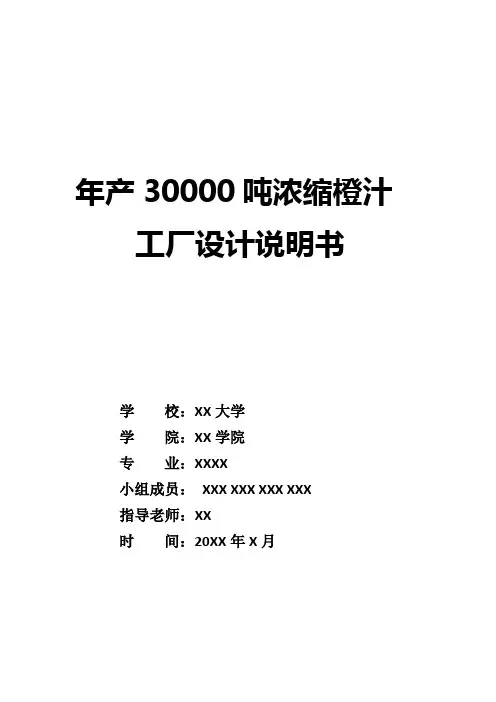 年产 30000 吨浓缩橙汁

工厂设计说明书

学　　校：XX 大学
学　　院：XX 学院
专　　业：XXXX
小组成员：　XXX XXX XXX XXX
指导老师：XX
时　　间：20XX 年 X 月